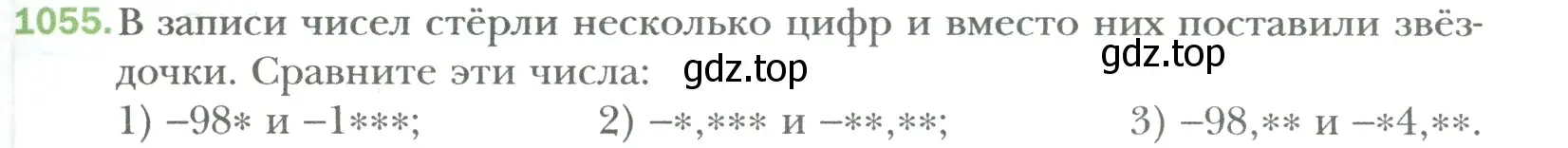 1055. В записи чисел стёрли несколько цифр и вместо них поставили звёздочки. Сравните эти числа: gdz.top gdz.top

1) –98* и –1***;
2) –*,*** и –**,**;
3) –98,** и –*4,**.